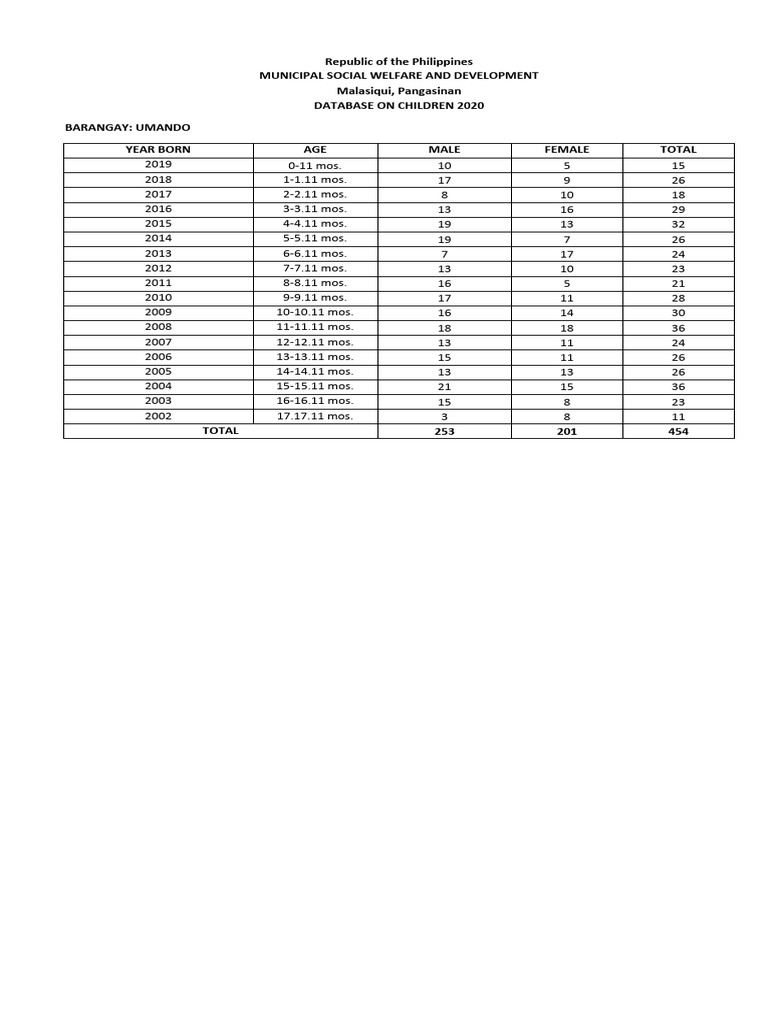 Republic of the Philippines
MUNICIPAL SOCIAL WELFARE AND DEVELOPMENT
Malasiqui, Pangasinan
DATABASE ON CHILDREN 2020

BARANGAY: UMANDO

| YEAR BORN | AGE | MALE | FEMALE | TOTAL |
|---|---|---|---|---|
| 2019 | 0-11 mos. | 10 | 5 | 15 |
| 2018 | 1-1.11 mos. | 17 | 9 | 26 |
| 2017 | 2-2.11 mos. | 8 | 10 | 18 |
| 2016 | 3-3.11 mos. | 13 | 16 | 29 |
| 2015 | 4-4.11 mos. | 19 | 13 | 32 |
| 2014 | 5-5.11 mos. | 19 | 7 | 26 |
| 2013 | 6-6.11 mos. | 7 | 17 | 24 |
| 2012 | 7-7.11 mos. | 13 | 10 | 23 |
| 2011 | 8-8.11 mos. | 16 | 5 | 21 |
| 2010 | 9-9.11 mos. | 17 | 11 | 28 |
| 2009 | 10-10.11 mos. | 16 | 14 | 30 |
| 2008 | 11-11.11 mos. | 18 | 18 | 36 |
| 2007 | 12-12.11 mos. | 13 | 11 | 24 |
| 2006 | 13-13.11 mos. | 15 | 11 | 26 |
| 2005 | 14-14.11 mos. | 13 | 13 | 26 |
| 2004 | 15-15.11 mos. | 21 | 15 | 36 |
| 2003 | 16-16.11 mos. | 15 | 8 | 23 |
| 2002 | 17.17.11 mos. | 3 | 8 | 11 |
| TOTAL | | 253 | 201 | 454 |